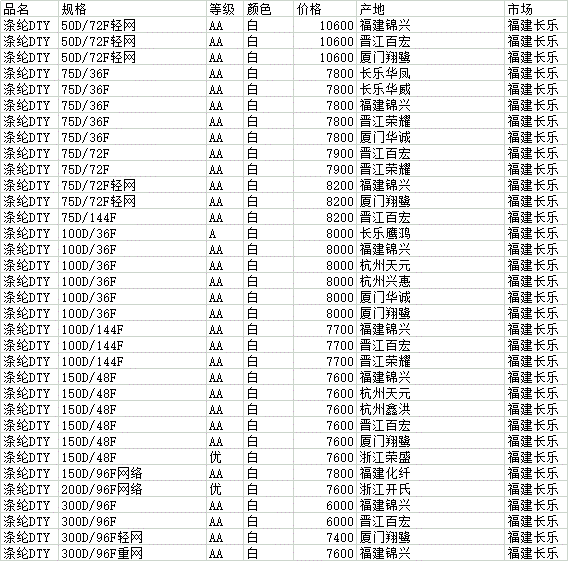 | 品名 | 规格 | 等级 | 颜色 | 价格 | 产地 | 市场 |
|---|---|---|---|---|---|---|
| 涤纶DTY | 50D/72F轻网 | AA | 白 | 10600 | 福建锦兴 | 福建长乐 |
| 涤纶DTY | 50D/72F轻网 | AA | 白 | 10600 | 晋江百宏 | 福建长乐 |
| 涤纶DTY | 50D/72F轻网 | AA | 白 | 10600 | 厦门翔鹭 | 福建长乐 |
| 涤纶DTY | 75D/36F | AA | 白 | 7800 | 长乐华凤 | 福建长乐 |
| 涤纶DTY | 75D/36F | AA | 白 | 7800 | 长乐华威 | 福建长乐 |
| 涤纶DTY | 75D/36F | AA | 白 | 7800 | 福建锦兴 | 福建长乐 |
| 涤纶DTY | 75D/36F | AA | 白 | 7800 | 晋江荣耀 | 福建长乐 |
| 涤纶DTY | 75D/36F | AA | 白 | 7800 | 厦门华诚 | 福建长乐 |
| 涤纶DTY | 75D/72F | AA | 白 | 7900 | 晋江百宏 | 福建长乐 |
| 涤纶DTY | 75D/72F | AA | 白 | 7900 | 晋江荣耀 | 福建长乐 |
| 涤纶DTY | 75D/72F轻网 | AA | 白 | 8200 | 福建锦兴 | 福建长乐 |
| 涤纶DTY | 75D/72F轻网 | AA | 白 | 8200 | 厦门翔鹭 | 福建长乐 |
| 涤纶DTY | 75D/144F | AA | 白 | 8200 | 晋江百宏 | 福建长乐 |
| 涤纶DTY | 100D/36F | A | 白 | 8000 | 长乐鹰鸿 | 福建长乐 |
| 涤纶DTY | 100D/36F | AA | 白 | 8000 | 福建锦兴 | 福建长乐 |
| 涤纶DTY | 100D/36F | AA | 白 | 8000 | 杭州天元 | 福建长乐 |
| 涤纶DTY | 100D/36F | AA | 白 | 8000 | 杭州兴惠 | 福建长乐 |
| 涤纶DTY | 100D/36F | AA | 白 | 8000 | 厦门华诚 | 福建长乐 |
| 涤纶DTY | 100D/36F | AA | 白 | 8000 | 厦门翔鹭 | 福建长乐 |
| 涤纶DTY | 100D/144F | AA | 白 | 7700 | 福建锦兴 | 福建长乐 |
| 涤纶DTY | 100D/144F | AA | 白 | 7700 | 晋江百宏 | 福建长乐 |
| 涤纶DTY | 100D/144F | AA | 白 | 7700 | 晋江荣耀 | 福建长乐 |
| 涤纶DTY | 150D/48F | AA | 白 | 7600 | 福建锦兴 | 福建长乐 |
| 涤纶DTY | 150D/48F | AA | 白 | 7600 | 杭州天元 | 福建长乐 |
| 涤纶DTY | 150D/48F | AA | 白 | 7600 | 杭州鑫洪 | 福建长乐 |
| 涤纶DTY | 150D/48F | AA | 白 | 7600 | 晋江百宏 | 福建长乐 |
| 涤纶DTY | 150D/48F | AA | 白 | 7600 | 厦门翔鹭 | 福建长乐 |
| 涤纶DTY | 150D/48F | 优 | 白 | 7600 | 浙江荣盛 | 福建长乐 |
| 涤纶DTY | 150D/96F网络 | AA | 白 | 7800 | 福建化纤 | 福建长乐 |
| 涤纶DTY | 200D/96F网络 | 优 | 白 | 7600 | 浙江开氏 | 福建长乐 |
| 涤纶DTY | 300D/96F | AA | 白 | 6000 | 福建锦兴 | 福建长乐 |
| 涤纶DTY | 300D/96F | AA | 白 | 6000 | 晋江百宏 | 福建长乐 |
| 涤纶DTY | 300D/96F轻网 | AA | 白 | 7400 | 厦门翔鹭 | 福建长乐 |
| 涤纶DTY | 300D/96F重网 | AA | 白 | 7600 | 福建锦兴 | 福建长乐 |